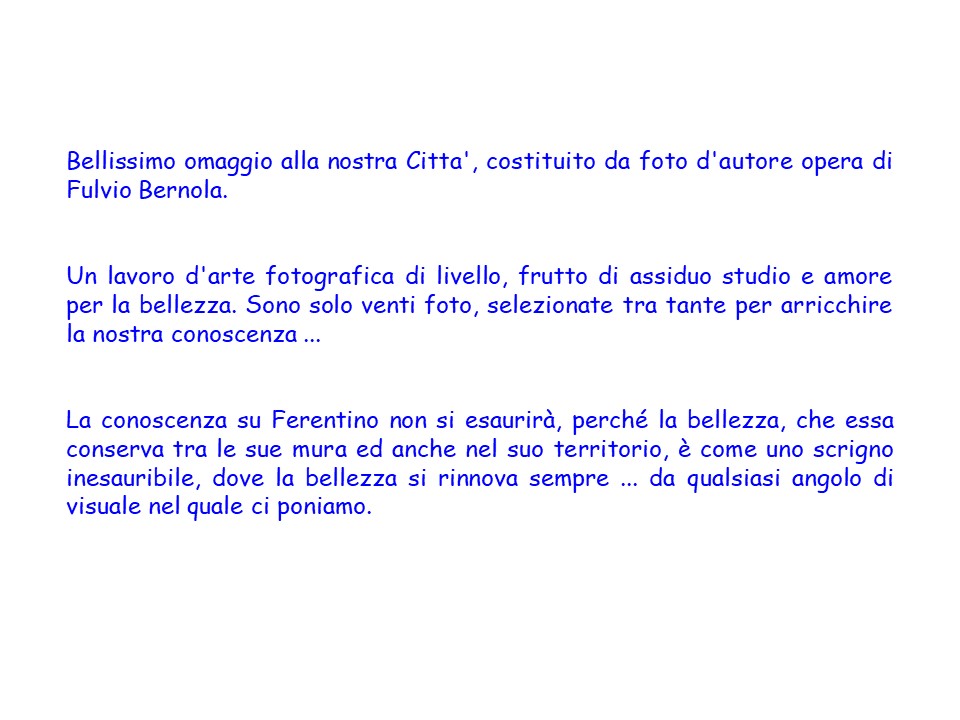 Bellissimo omaggio alla nostra Citta', costituito da foto d'autore opera di Fulvio Bernola.

Un lavoro d'arte fotografica di livello, frutto di assiduo studio e amore per la bellezza. Sono solo venti foto, selezionate tra tante per arricchire la nostra conoscenza ...

La conoscenza su Ferentino non si esaurirà, perché la bellezza, che essa conserva tra le sue mura ed anche nel suo territorio, è come uno scrigno inesauribile, dove la bellezza si rinnova sempre ... da qualsiasi angolo di visuale nel quale ci poniamo.